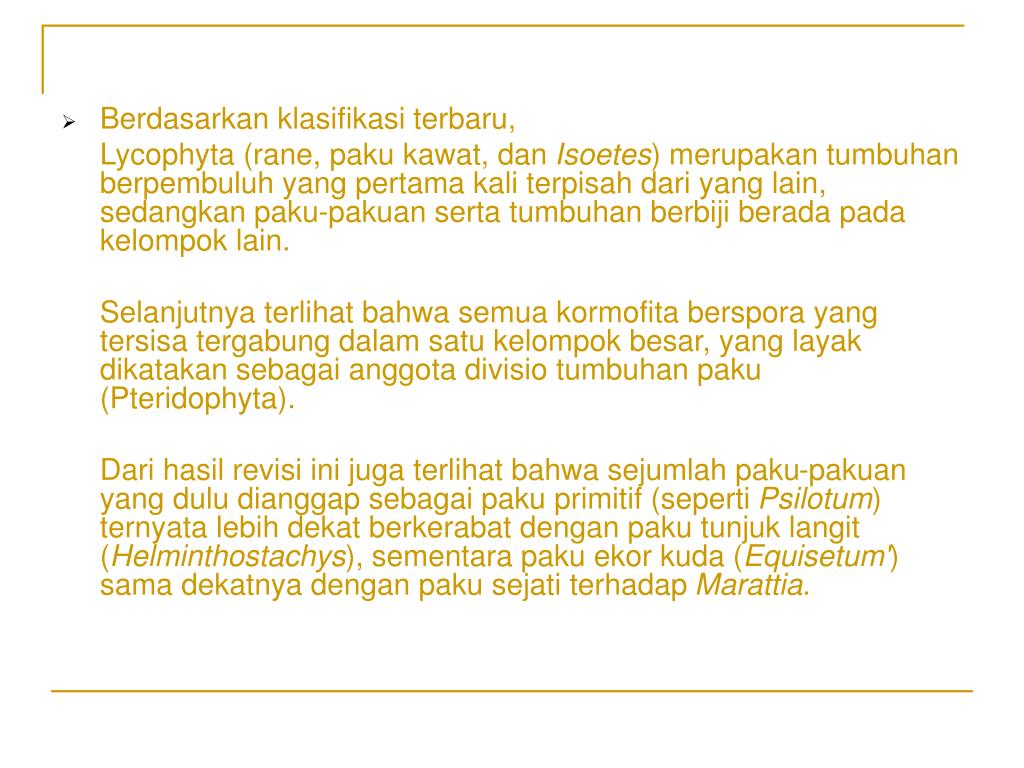 Berdasarkan klasifikasi terbaru,

Lycophyta (rane, paku kawat, dan Isoetes) merupakan tumbuhan berpembuluh yang pertama kali terpisah dari yang lain, sedangkan paku-pakuan serta tumbuhan berbiji berada pada kelompok lain.

Selanjutnya terlihat bahwa semua kormofita berspora yang tersisa tergabung dalam satu kelompok besar, yang layak dikatakan sebagai anggota divisio tumbuhan paku (Pteridophyta).

Dari hasil revisi ini juga terlihat bahwa sejumlah paku-pakuan yang dulu dianggap sebagai paku primitif (seperti Psilotum) ternyata lebih dekat berkerabat dengan paku tunjuk langit (Helminthostachys), sementara paku ekor kuda (Equisetum') sama dekatnya dengan paku sejati terhadap Marattia.